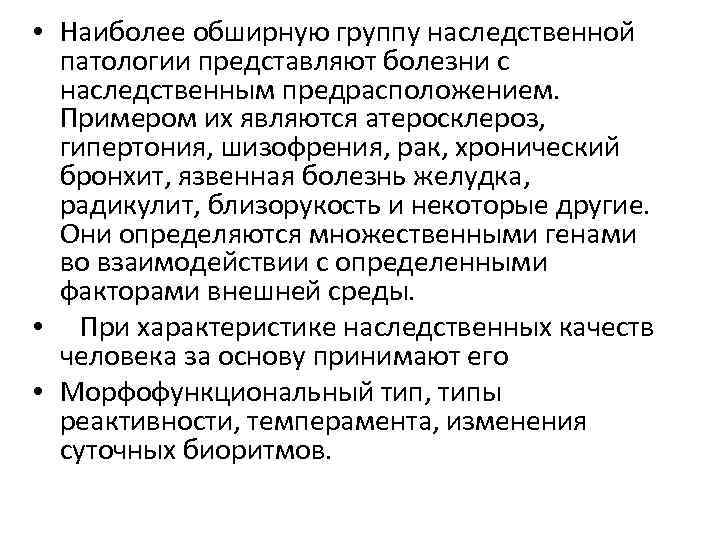 • Наиболее обширную группу наследственной патологии представляют болезни с наследственным предрасположением. Примером их являются атеросклероз, гипертония, шизофрения, рак, хронический бронхит, язвенная болезнь желудка, радикулит, близорукость и некоторые другие. Они определяются множественными генами во взаимодействии с определенными факторами внешней среды.

• При характеристике наследственных качеств человека за основу принимают его

• Морфофункциональный тип, типы реактивности, темперамента, изменения суточных биоритмов.